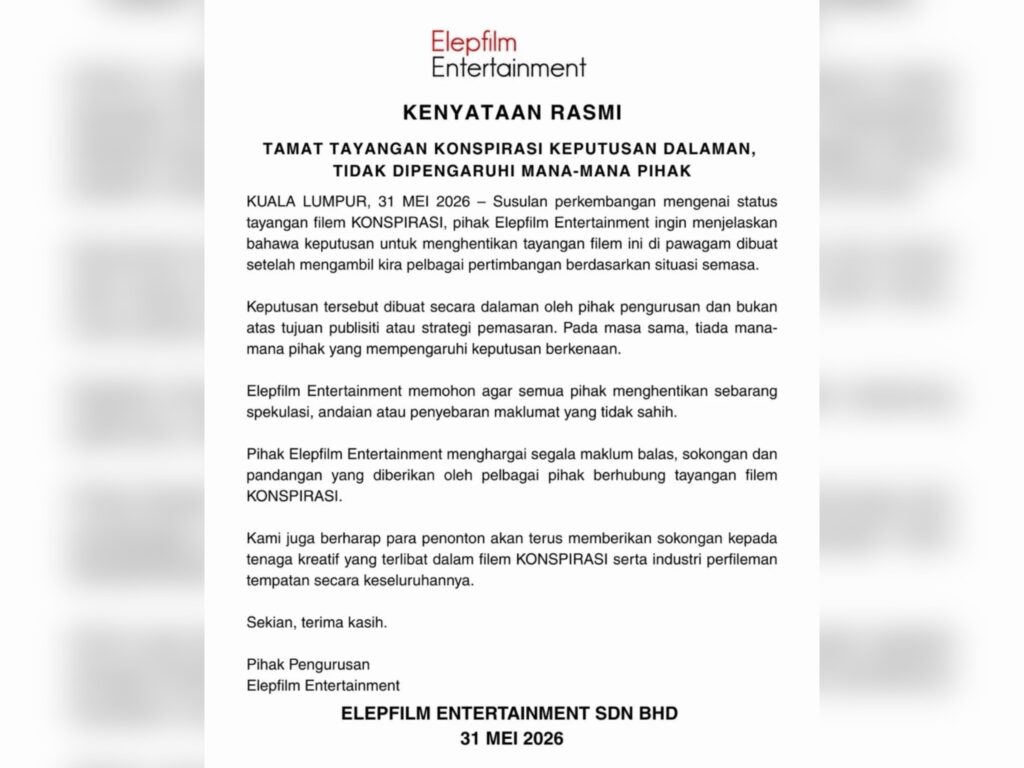 Elepfilm
Entertainment

KENYATAAN RASMI

TAMAT TAYANGAN KONSPIRASI KEPUTUSAN DALAMAN, TIDAK DIPENGARUHI MANA-MANA PIHAK

KUALA LUMPUR, 31 MEI 2026 – Susulan perkembangan mengenai status tayangan filem KONSPIRASI, pihak Elepfilm Entertainment ingin menjelaskan bahawa keputusan untuk menghentikan tayangan filem ini di pawagam dibuat setelah mengambil kira pelbagai pertimbangan berdasarkan situasi semasa.

Keputusan tersebut dibuat secara dalaman oleh pihak pengurusan dan bukan atas tujuan publisiti atau strategi pemasaran. Pada masa sama, tiada mana-mana pihak yang mempengaruhi keputusan berkenaan.

Elepfilm Entertainment memohon agar semua pihak menghentikan sebarang spekulasi, andaian atau penyebaran maklumat yang tidak sahih.

Pihak Elepfilm Entertainment menghargai segala maklum balas, sokongan dan pandangan yang diberikan oleh pelbagai pihak berhubung tayangan filem KONSPIRASI.

Kami juga berharap para penonton akan terus memberikan sokongan kepada tenaga kreatif yang terlibat dalam filem KONSPIRASI serta industri perfileman tempatan secara keseluruhannya.

Sekian, terima kasih.

Pihak Pengurusan
Elepfilm Entertainment

ELEPFILM ENTERTAINMENT SDN BHD
31 MEI 2026